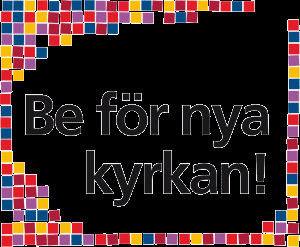 Be för nya kyrkan!